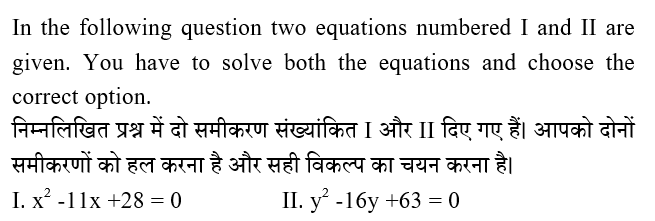 In the following question two equations numbered I and II are given. You have to solve both the equations and choose the correct option.

निम्नलिखित प्रश्न में दो समीकरण संख्यांकित I और II दिए गए हैं। आपको दोनों समीकरणों को हल करना है और सही विकल्प का चयन करना है।

I. $x^2 - 11x + 28 = 0$ II. $y^2 - 16y + 63 = 0$